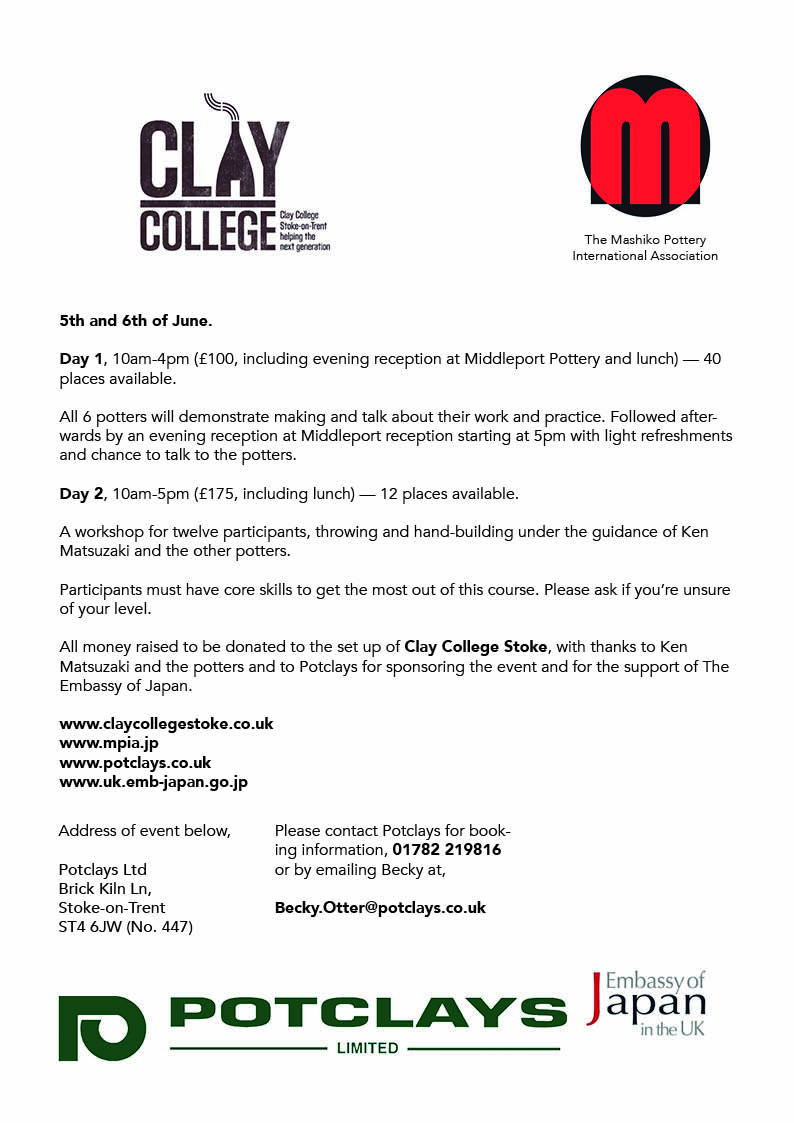 CLAY COLLEGE
Clay College Stoke-on-Trent helping the next generation

The Mashiko Pottery International Association

5th and 6th of June.

Day 1, 10am-4pm (£100, including evening reception at Middleport Pottery and lunch) — 40 places available.

All 6 potters will demonstrate making and talk about their work and practice. Followed afterwards by an evening reception at Middleport reception starting at 5pm with light refreshments and chance to talk to the potters.

Day 2, 10am-5pm (£175, including lunch) — 12 places available.

A workshop for twelve participants, throwing and hand-building under the guidance of Ken Matsuzaki and the other potters.

Participants must have core skills to get the most out of this course. Please ask if you're unsure of your level.

All money raised to be donated to the set up of Clay College Stoke, with thanks to Ken Matsuzaki and the potters and to Potclays for sponsoring the event and for the support of The Embassy of Japan.

www.claycollegestoke.co.uk
www.mpia.jp
www.potclays.co.uk
www.uk.emb-japan.go.jp

Address of event below,

Potclays Ltd
Brick Kiln Ln,
Stoke-on-Trent
ST4 6JW (No. 447)

Please contact Potclays for booking information, 01782 219816 or by emailing Becky at,

Becky.Otter@potclays.co.uk

POTCLAYS
LIMITED

Embassy of Japan in the UK